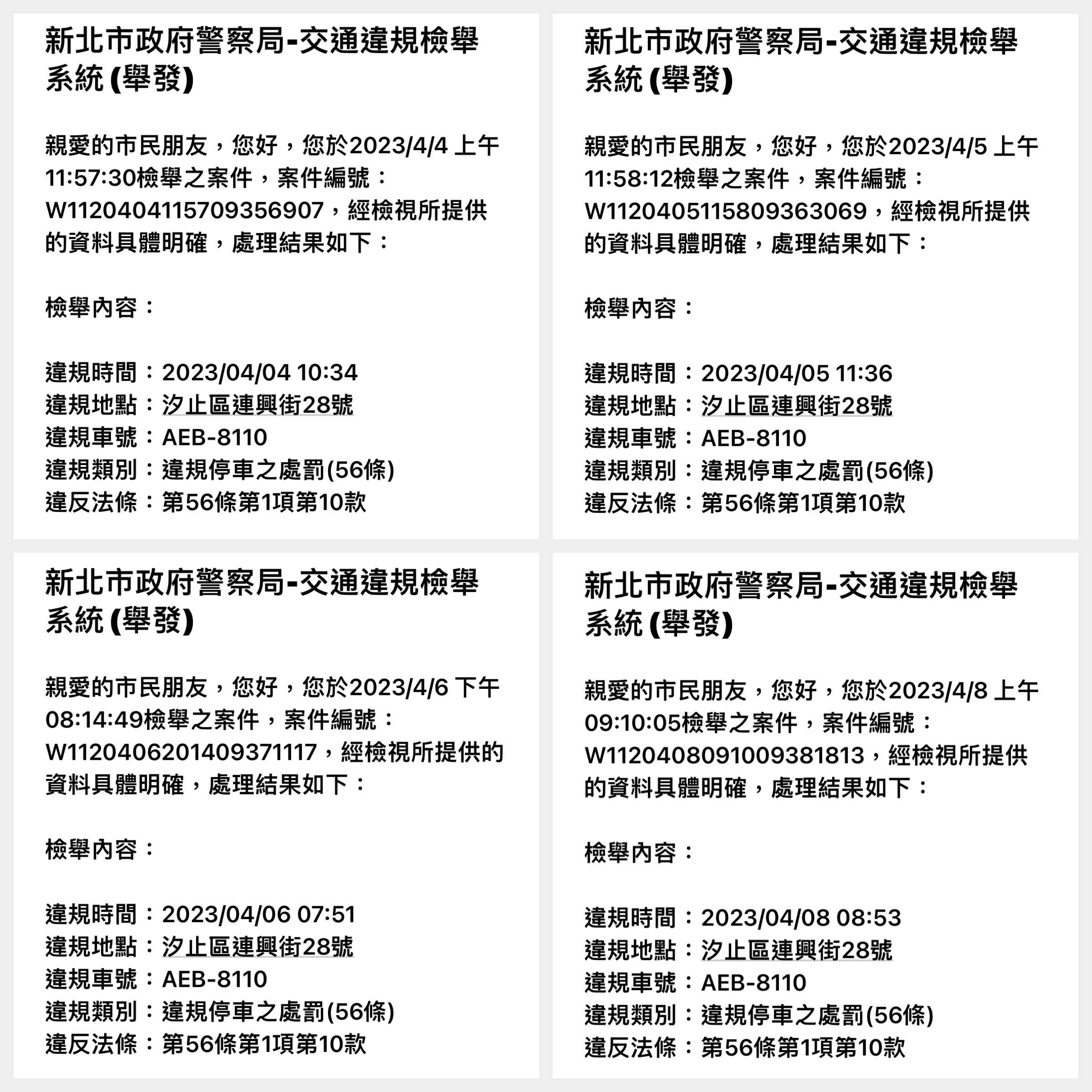 新北市政府警察局-交通違規檢舉系統 (舉發)

親愛的市民朋友，您好，您於2023/4/4 上午11:57:30檢舉之案件，案件編號：W1120404115709356907，經檢視所提供的資料具體明確，處理結果如下：

檢舉內容：

違規時間：2023/04/04 10:34
違規地點：汐止區連興街28號
違規車號：AEB-8110
違規類別：違規停車之處罰(56條)
違反法條：第56條第1項第10款

新北市政府警察局-交通違規檢舉系統 (舉發)

親愛的市民朋友，您好，您於2023/4/5 上午11:58:12檢舉之案件，案件編號：W1120405115809363069，經檢視所提供的資料具體明確，處理結果如下：

檢舉內容：

違規時間：2023/04/05 11:36
違規地點：汐止區連興街28號
違規車號：AEB-8110
違規類別：違規停車之處罰(56條)
違反法條：第56條第1項第10款

新北市政府警察局-交通違規檢舉系統 (舉發)

親愛的市民朋友，您好，您於2023/4/6 下午08:14:49檢舉之案件，案件編號：W1120406201409371117，經檢視所提供的資料具體明確，處理結果如下：

檢舉內容：

違規時間：2023/04/06 07:51
違規地點：汐止區連興街28號
違規車號：AEB-8110
違規類別：違規停車之處罰(56條)
違反法條：第56條第1項第10款

新北市政府警察局-交通違規檢舉系統 (舉發)

親愛的市民朋友，您好，您於2023/4/8 上午09:10:05檢舉之案件，案件編號：W1120408091009381813，經檢視所提供的資料具體明確，處理結果如下：

檢舉內容：

違規時間：2023/04/08 08:53
違規地點：汐止區連興街28號
違規車號：AEB-8110
違規類別：違規停車之處罰(56條)
違反法條：第56條第1項第10款